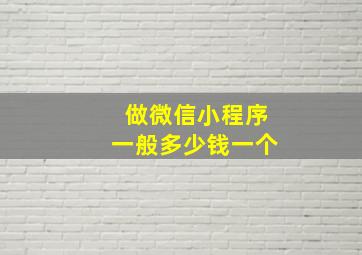 做微信小程序
一般多少钱一个